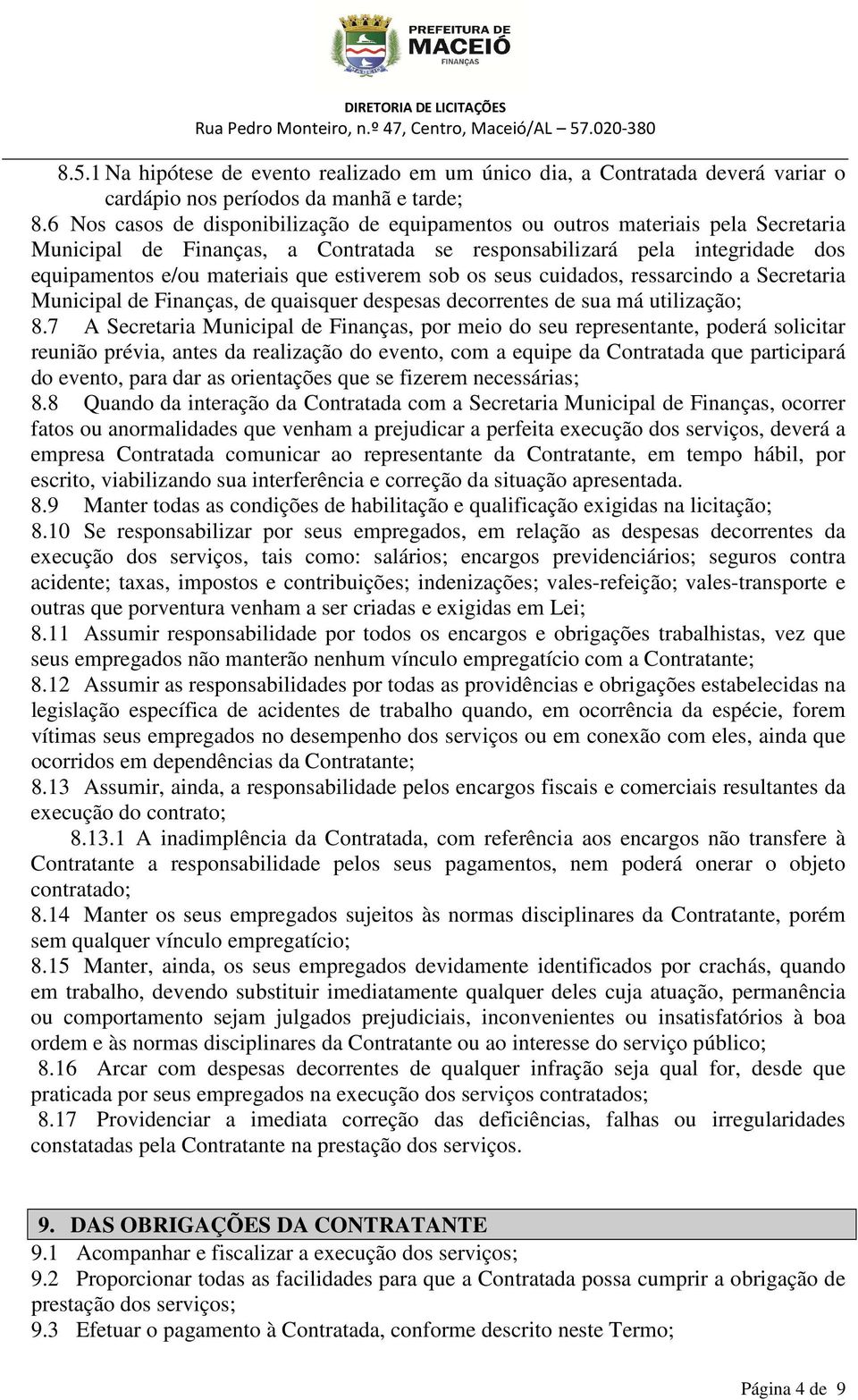 PREFEITURA DE
MACEIÓ
FINANÇAS

DIRETORIA DE LICITAÇÕES
Rua Pedro Monteiro, n.º 47, Centro, Maceió/AL – 57.020-380

8.5.1 Na hipótese de evento realizado em um único dia, a Contratada deverá variar o cardápio nos períodos da manhã e tarde;

8.6 Nos casos de disponibilização de equipamentos ou outros materiais pela Secretaria Municipal de Finanças, a Contratada se responsabilizará pela integridade dos equipamentos e/ou materiais que estiverem sob os seus cuidados, ressarcindo a Secretaria Municipal de Finanças, de quaisquer despesas decorrentes de sua má utilização;

8.7 A Secretaria Municipal de Finanças, por meio do seu representante, poderá solicitar reunião prévia, antes da realização do evento, com a equipe da Contratada que participará do evento, para dar as orientações que se fizerem necessárias;

8.8 Quando da interação da Contratada com a Secretaria Municipal de Finanças, ocorrer fatos ou anormalidades que venham a prejudicar a perfeita execução dos serviços, deverá a empresa Contratada comunicar ao representante da Contratante, em tempo hábil, por escrito, viabilizando sua interferência e correção da situação apresentada.

8.9 Manter todas as condições de habilitação e qualificação exigidas na licitação;

8.10 Se responsabilizar por seus empregados, em relação as despesas decorrentes da execução dos serviços, tais como: salários; encargos previdenciários; seguros contra acidente; taxas, impostos e contribuições; indenizações; vales-refeição; vales-transporte e outras que porventura venham a ser criadas e exigidas em Lei;

8.11 Assumir responsabilidade por todos os encargos e obrigações trabalhistas, vez que seus empregados não manterão nenhum vínculo empregatício com a Contratante;

8.12 Assumir as responsabilidades por todas as providências e obrigações estabelecidas na legislação específica de acidentes de trabalho quando, em ocorrência da espécie, forem vítimas seus empregados no desempenho dos serviços ou em conexão com eles, ainda que ocorridos em dependências da Contratante;

8.13 Assumir, ainda, a responsabilidade pelos encargos fiscais e comerciais resultantes da execução do contrato;

8.13.1 A inadimplência da Contratada, com referência aos encargos não transfere à Contratante a responsabilidade pelos seus pagamentos, nem poderá onerar o objeto contratado;

8.14 Manter os seus empregados sujeitos às normas disciplinares da Contratante, porém sem qualquer vínculo empregatício;

8.15 Manter, ainda, os seus empregados devidamente identificados por crachás, quando em trabalho, devendo substituir imediatamente qualquer deles cuja atuação, permanência ou comportamento sejam julgados prejudiciais, inconvenientes ou insatisfatórios à boa ordem e às normas disciplinares da Contratante ou ao interesse do serviço público;

8.16 Arcar com despesas decorrentes de qualquer infração seja qual for, desde que praticada por seus empregados na execução dos serviços contratados;

8.17 Providenciar a imediata correção das deficiências, falhas ou irregularidades constatadas pela Contratante na prestação dos serviços.

9. DAS OBRIGAÇÕES DA CONTRATANTE

9.1 Acompanhar e fiscalizar a execução dos serviços;

9.2 Proporcionar todas as facilidades para que a Contratada possa cumprir a obrigação de prestação dos serviços;

9.3 Efetuar o pagamento à Contratada, conforme descrito neste Termo;

Página 4 de 9